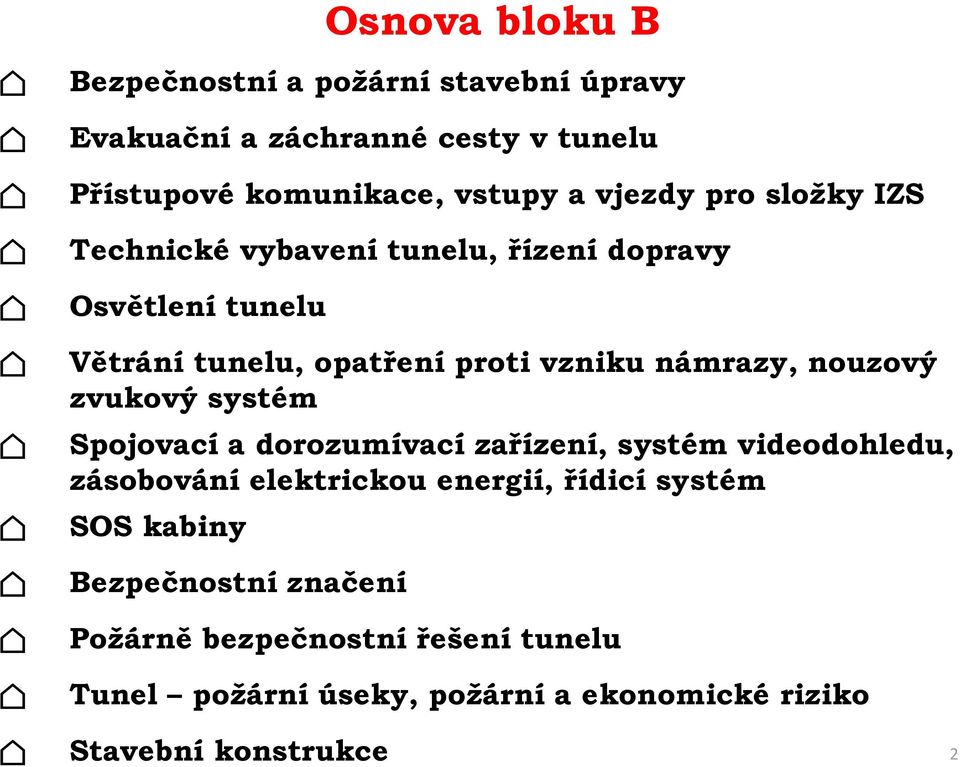 Osnova bloku B

Bezpečnostní a požární stavební úpravy

Evakuační a záchranné cesty v tunelu

Přístupové komunikace, vstupy a vjezdy pro složky IZS

Technické vybavení tunelu, řízení dopravy

Osvětlení tunelu

Větrání tunelu, opatření proti vzniku námrazy, nouzový zvukový systém

Spojovací a dorozumívací zařízení, systém videodohledu, zásobování elektrickou energií, řídicí systém

SOS kabiny

Bezpečnostní značení

Požárně bezpečnostní řešení tunelu

Tunel – požární úseky, požární a ekonomické riziko

Stavební konstrukce

2